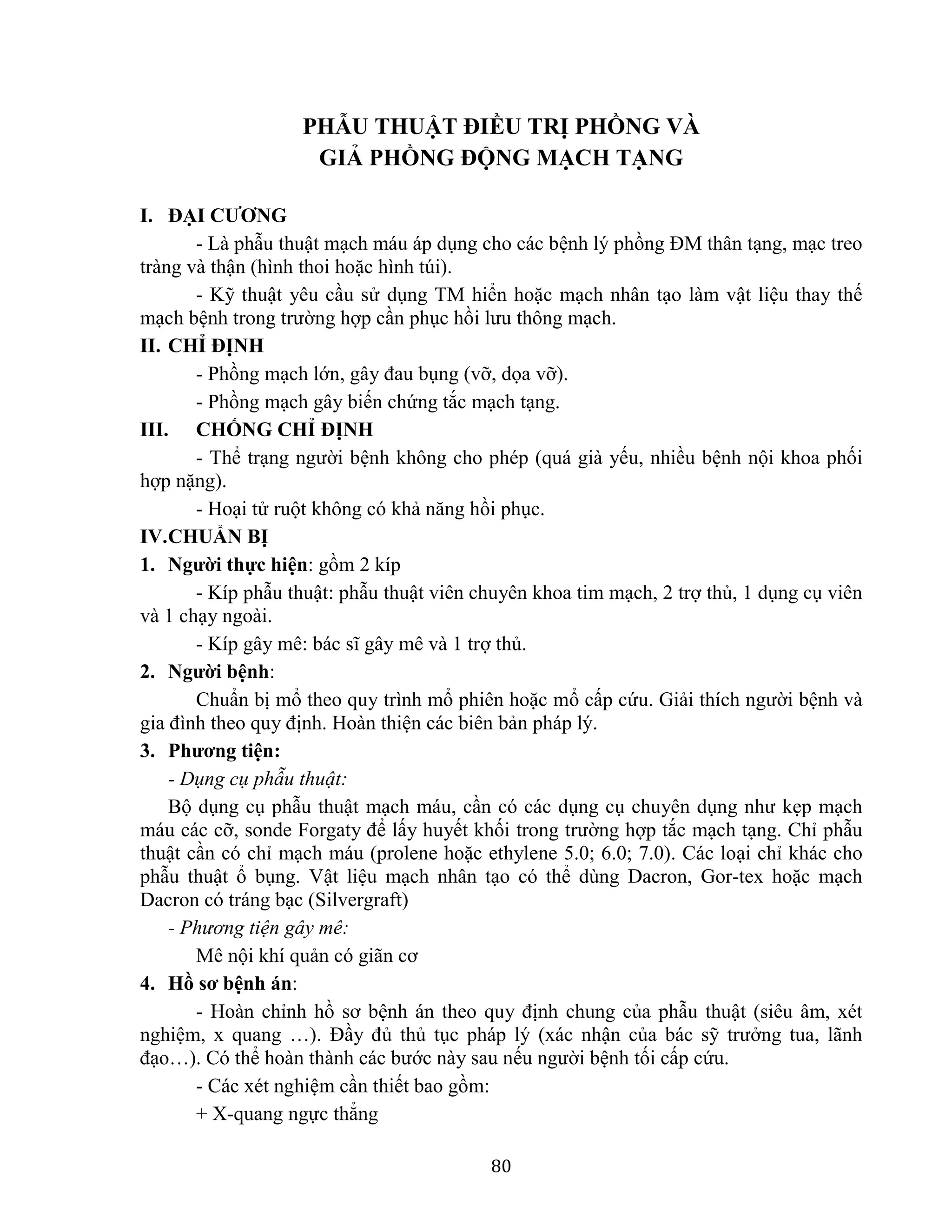 PHẪU THUẬT ĐIỀU TRỊ PHỒNG VÀ GIẢ PHỒNG ĐỘNG MẠCH TẠNG

I. ĐẠI CƯƠNG

- Là phẫu thuật mạch máu áp dụng cho các bệnh lý phồng ĐM thân tạng, mạc treo tràng và thận (hình thoi hoặc hình túi).

- Kỹ thuật yêu cầu sử dụng TM hiển hoặc mạch nhân tạo làm vật liệu thay thế mạch bệnh trong trường hợp cần phục hồi lưu thông mạch.

II. CHỈ ĐỊNH

- Phồng mạch lớn, gây đau bụng (vỡ, dọa vỡ).

- Phồng mạch gây biến chứng tắc mạch tạng.

III. CHỐNG CHỈ ĐỊNH

- Thể trạng người bệnh không cho phép (quá già yếu, nhiều bệnh nội khoa phối hợp nặng).

- Hoại tử ruột không có khả năng hồi phục.

IV.CHUẨN BỊ

1. Người thực hiện: gồm 2 kíp

- Kíp phẫu thuật: phẫu thuật viên chuyên khoa tim mạch, 2 trợ thủ, 1 dụng cụ viên và 1 chạy ngoài.

- Kíp gây mê: bác sĩ gây mê và 1 trợ thủ.

2. Người bệnh:

Chuẩn bị mổ theo quy trình mổ phiên hoặc mổ cấp cứu. Giải thích người bệnh và gia đình theo quy định. Hoàn thiện các biên bản pháp lý.

3. Phương tiện:

- Dụng cụ phẫu thuật:

Bộ dụng cụ phẫu thuật mạch máu, cần có các dụng cụ chuyên dụng như kẹp mạch máu các cỡ, sonde Forgaty để lấy huyết khối trong trường hợp tắc mạch tạng. Chỉ phẫu thuật cần có chỉ mạch máu (prolene hoặc ethylene 5.0; 6.0; 7.0). Các loại chỉ khác cho phẫu thuật ổ bụng. Vật liệu mạch nhân tạo có thể dùng Dacron, Gor-tex hoặc mạch Dacron có tráng bạc (Silvergraft)

- Phương tiện gây mê:

Mê nội khí quản có giãn cơ

4. Hồ sơ bệnh án:

- Hoàn chỉnh hồ sơ bệnh án theo quy định chung của phẫu thuật (siêu âm, xét nghiệm, x quang …). Đầy đủ thủ tục pháp lý (xác nhận của bác sỹ trưởng tua, lãnh đạo…). Có thể hoàn thành các bước này sau nếu người bệnh tối cấp cứu.

- Các xét nghiệm cần thiết bao gồm:

+ X-quang ngực thẳng

80